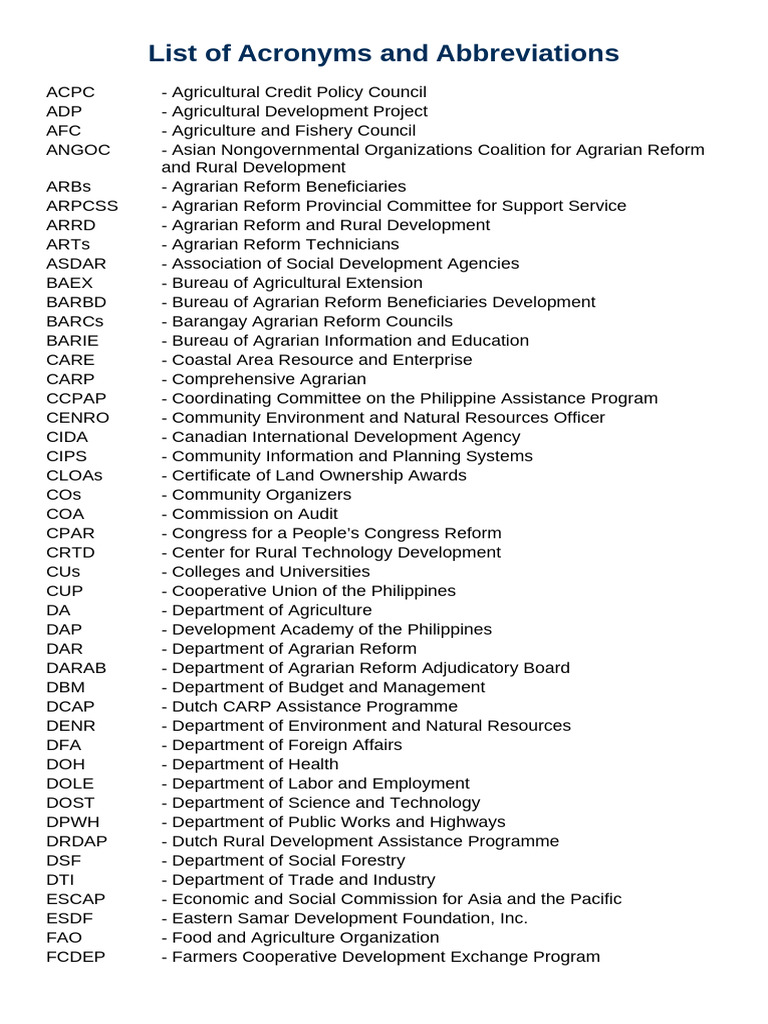 List of Acronyms and Abbreviations

ACPC - Agricultural Credit Policy Council
ADP - Agricultural Development Project
AFC - Agriculture and Fishery Council
ANGOC - Asian Nongovernmental Organizations Coalition for Agrarian Reform and Rural Development
ARBs - Agrarian Reform Beneficiaries
ARPCSS - Agrarian Reform Provincial Committee for Support Service
ARRD - Agrarian Reform and Rural Development
ARTs - Agrarian Reform Technicians
ASDAR - Association of Social Development Agencies
BAEX - Bureau of Agricultural Extension
BARBD - Bureau of Agrarian Reform Beneficiaries Development
BARCs - Barangay Agrarian Reform Councils
BARIE - Bureau of Agrarian Information and Education
CARE - Coastal Area Resource and Enterprise
CARP - Comprehensive Agrarian
CCPAP - Coordinating Committee on the Philippine Assistance Program
CENRO - Community Environment and Natural Resources Officer
CIDA - Canadian International Development Agency
CIPS - Community Information and Planning Systems
CLOAs - Certificate of Land Ownership Awards
COs - Community Organizers
COA - Commission on Audit
CPAR - Congress for a People's Congress Reform
CRTD - Center for Rural Technology Development
CUs - Colleges and Universities
CUP - Cooperative Union of the Philippines
DA - Department of Agriculture
DAP - Development Academy of the Philippines
DAR - Department of Agrarian Reform
DARAB - Department of Agrarian Reform Adjudicatory Board
DBM - Department of Budget and Management
DCAP - Dutch CARP Assistance Programme
DENR - Department of Environment and Natural Resources
DFA - Department of Foreign Affairs
DOH - Department of Health
DOLE - Department of Labor and Employment
DOST - Department of Science and Technology
DPWH - Department of Public Works and Highways
DRDAP - Dutch Rural Development Assistance Programme
DSF - Department of Social Forestry
DTI - Department of Trade and Industry
ESCAP - Economic and Social Commission for Asia and the Pacific
ESDF - Eastern Samar Development Foundation, Inc.
FAO - Food and Agriculture Organization
FCDEP - Farmers Cooperative Development Exchange Program